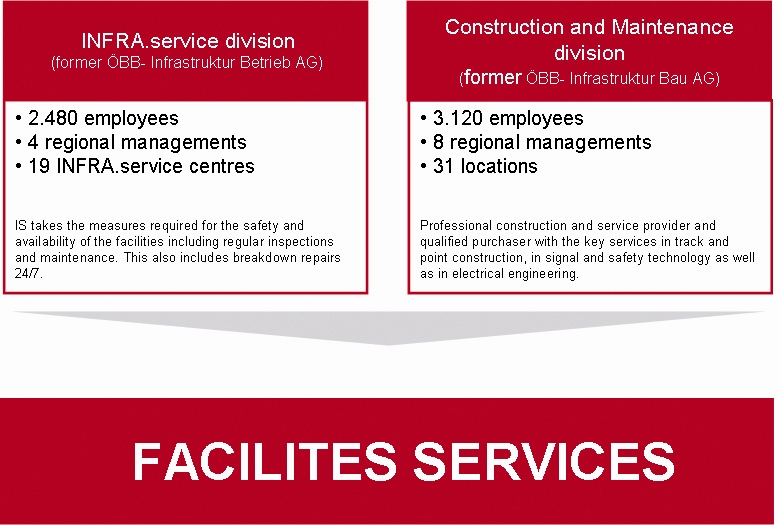 INFRA.service division
(former ÖBB- Infrastruktur Betrieb AG)

• 2.480 employees
• 4 regional managements
• 19 INFRA.service centres

IS takes the measures required for the safety and availability of the facilities including regular inspections and maintenance. This also includes breakdown repairs 24/7.

Construction and Maintenance division
(former ÖBB- Infrastruktur Bau AG)

• 3.120 employees
• 8 regional managements
• 31 locations

Professional construction and service provider and qualified purchaser with the key services in track and point construction, in signal and safety technology as well as in electrical engineering.

FACILITES SERVICES